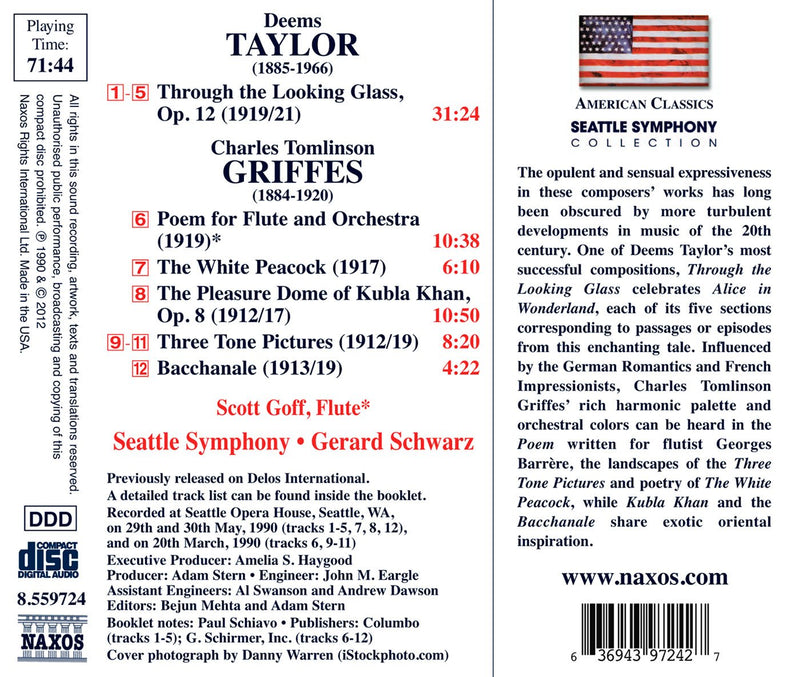 Playing Time:
71:44

All rights in this sound recording, artwork, texts and translations reserved. Unauthorised public performance, broadcasting and copying of this compact disc prohibited. ℗ 1990 & © 2012 Naxos Rights International Ltd. Made in the USA.

DDD

COMPACT
disc
DIGITAL AUDIO

8.559724

NAXOS

Deems
TAYLOR
(1885-1966)

1-5 Through the Looking Glass, Op. 12 (1919/21) 31:24

Charles Tomlinson
GRIFFES
(1884-1920)

6 Poem for Flute and Orchestra (1919)* 10:38

7 The White Peacock (1917) 6:10

8 The Pleasure Dome of Kubla Khan, Op. 8 (1912/17) 10:50

9-11 Three Tone Pictures (1912/19) 8:20

12 Bacchanale (1913/19) 4:22

Scott Goff, Flute*

Seattle Symphony • Gerard Schwarz

Previously released on Delos International.
A detailed track list can be found inside the booklet.
Recorded at Seattle Opera House, Seattle, WA, on 29th and 30th May, 1990 (tracks 1-5, 7, 8, 12), and on 20th March, 1990 (tracks 6, 9-11)
Executive Producer: Amelia S. Haygood
Producer: Adam Stern • Engineer: John M. Eargle
Assistant Engineers: Al Swanson and Andrew Dawson
Editors: Bejun Mehta and Adam Stern
Booklet notes: Paul Schiavo • Publishers: Columbo (tracks 1-5); G. Schirmer, Inc. (tracks 6-12)
Cover photograph by Danny Warren (iStockphoto.com)

AMERICAN CLASSICS
SEATTLE SYMPHONY
COLLECTION

The opulent and sensual expressiveness in these composers' works has long been obscured by more turbulent developments in music of the 20th century. One of Deems Taylor's most successful compositions, Through the Looking Glass celebrates Alice in Wonderland, each of its five sections corresponding to passages or episodes from this enchanting tale. Influenced by the German Romantics and French Impressionists, Charles Tomlinson Griffes' rich harmonic palette and orchestral colors can be heard in the Poem written for flutist Georges Barrère, the landscapes of the Three Tone Pictures and poetry of The White Peacock, while Kubla Khan and the Bacchanale share exotic oriental inspiration.

www.naxos.com

6 36943 97242 7